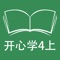 开心学4上